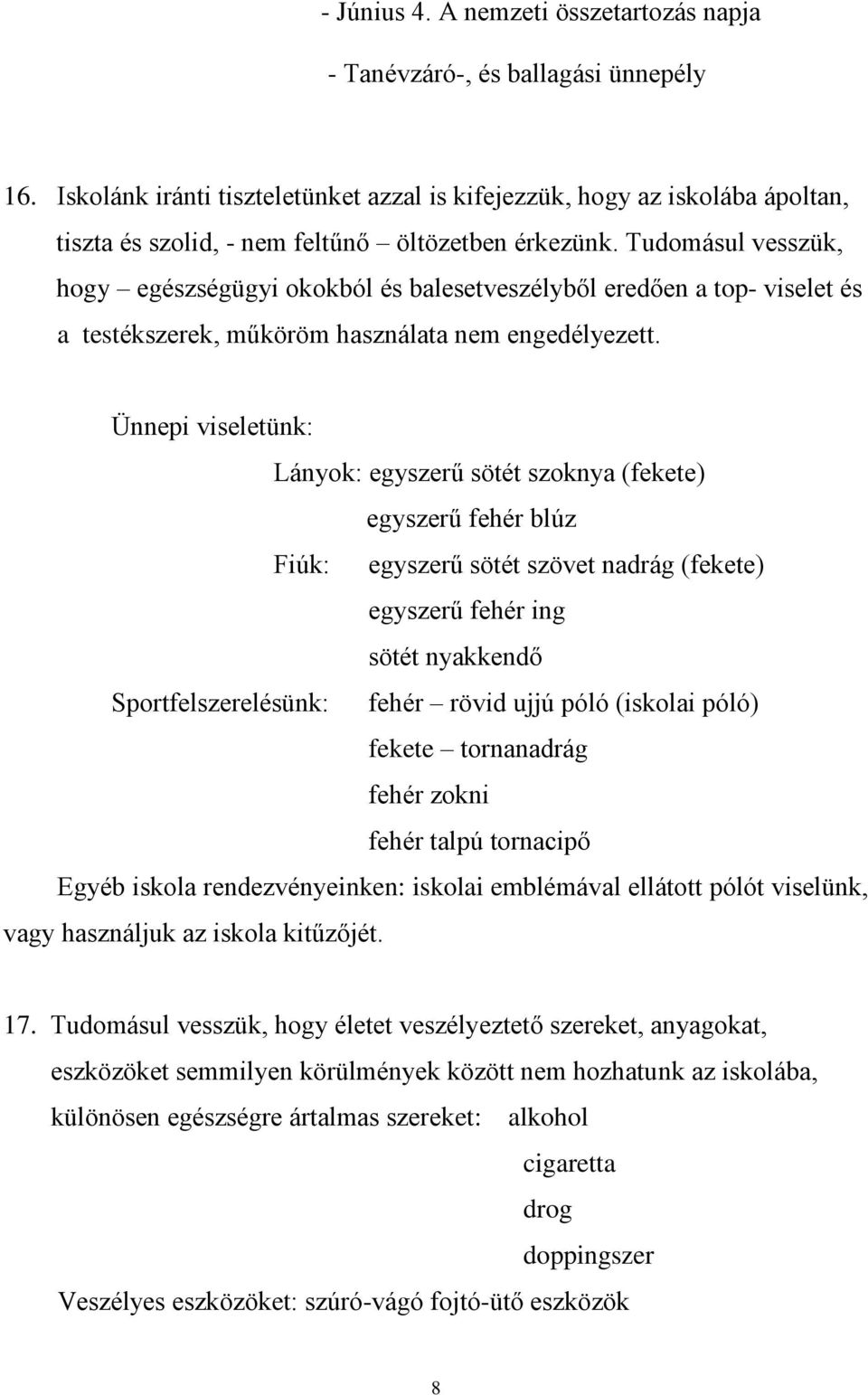 - Június 4. A nemzeti összetartozás napja

- Tanévzáró-, és ballagási ünnepély

16. Iskolánk iránti tiszteletünket azzal is kifejezzük, hogy az iskolába ápoltan, tiszta és szolid, - nem feltűnő – öltözetben érkezünk. Tudomásul vesszük, hogy – egészségügyi okokból és balesetveszélyből eredően a top- viselet és a testékszerek, műköröm használata nem engedélyezett.

Ünnepi viseletünk:

Lányok: egyszerű sötét szoknya (fekete)

egyszerű fehér blúz

Fiúk: egyszerű sötét szövet nadrág (fekete)

egyszerű fehér ing

sötét nyakkendő

Sportfelszerelésünk: fehér – rövid ujjú póló (iskolai póló)

fekete – tornanadrág

fehér zokni

fehér talpú tornacipő

Egyéb iskola rendezvényeinken: iskolai emblémával ellátott pólót viselünk, vagy használjuk az iskola kitűzőjét.

17. Tudomásul vesszük, hogy életet veszélyeztető szereket, anyagokat, eszközöket semmilyen körülmények között nem hozhatunk az iskolába, különösen egészségre ártalmas szereket: alkohol

cigaretta

drog

doppingszer

Veszélyes eszközöket: szúró-vágó fojtó-ütő eszközök

8